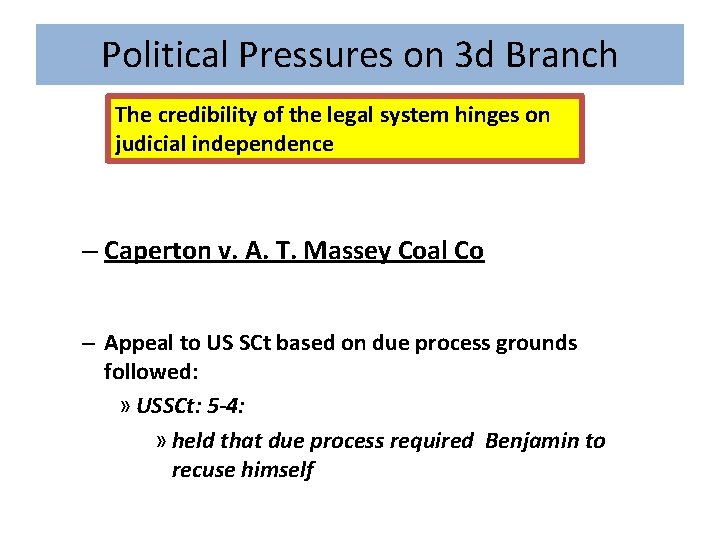 Political Pressures on 3d Branch

The credibility of the legal system hinges on judicial independence

– Caperton v. A. T. Massey Coal Co

– Appeal to US SCt based on due process grounds followed:

» USSCt: 5-4:

» held that due process required Benjamin to recuse himself